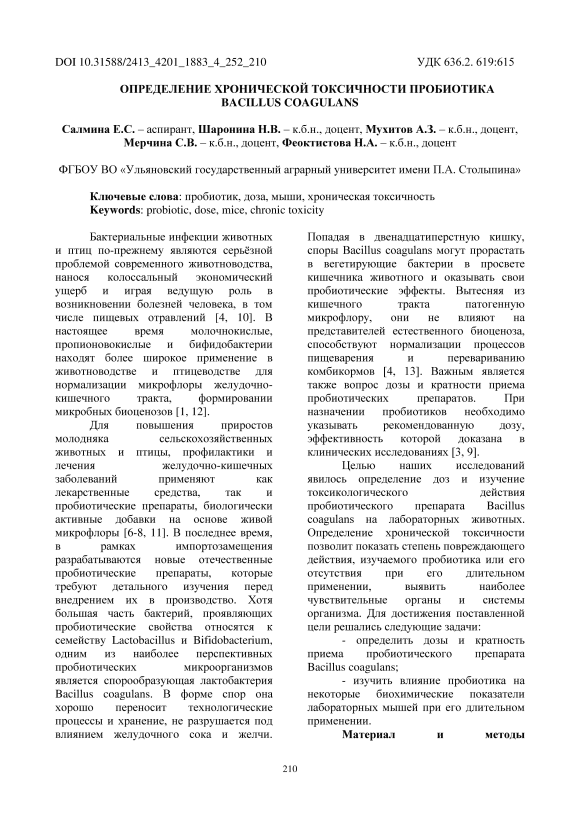 DOI 10.31588/2413_4201_1883_4_252_210

УДК 636.2. 619:615

ОПРЕДЕЛЕНИЕ ХРОНИЧЕСКОЙ ТОКСИЧНОСТИ ПРОБИОТИКА BACILLUS COAGULANS

Салмина Е.С. – аспирант, Шаронина Н.В. – к.б.н., доцент, Мухитов А.З. – к.б.н., доцент, Мерчина С.В. – к.б.н., доцент, Феоктистова Н.А. – к.б.н., доцент

ФГБОУ ВО «Ульяновский государственный аграрный университет имени П.А. Столыпина»

Ключевые слова: пробиотик, доза, мыши, хроническая токсичность
Keywords: probiotic, dose, mice, chronic toxicity

Бактериальные инфекции животных и птиц по-прежнему являются серьёзной проблемой современного животноводства, нанося колоссальный экономический ущерб и играя ведущую роль в возникновении болезней человека, в том числе пищевых отравлений [4, 10]. В настоящее время молочнокислые, пропионовокислые и бифидобактерии находят более широкое применение в животноводстве и птицеводстве для нормализации микрофлоры желудочно-кишечного тракта, формировании микробных биоценозов [1, 12].

Для повышения приростов молодняка сельскохозяйственных животных и птицы, профилактики и лечения желудочно-кишечных заболеваний применяют как лекарственные средства, так и пробиотические препараты, биологически активные добавки на основе живой микрофлоры [6-8, 11]. В последнее время, в рамках импортозамещения разрабатываются новые отечественные пробиотические препараты, которые требуют детального изучения перед внедрением их в производство. Хотя большая часть бактерий, проявляющих пробиотические свойства относятся к семейству Lactobacillus и Bifidobacterium, одним из наиболее перспективных пробиотических микроорганизмов является спорообразующая лактобактерия Bacillus coagulans. В форме спор она хорошо переносит технологические процессы и хранение, не разрушается под влиянием желудочного сока и желчи. Попадая в двенадцатиперстную кишку, споры Bacillus coagulans могут прорастать в вегетирующие бактерии в просвете кишечника животного и оказывать свои пробиотические эффекты. Вытесняя из кишечного тракта патогенную микрофлору, они не влияют на представителей естественного биоценоза, способствуют нормализации процессов пищеварения и перевариванию комбикормов [4, 13]. Важным является также вопрос дозы и кратности приема пробиотических препаратов. При назначении пробиотиков необходимо указывать рекомендованную дозу, эффективность которой доказана в клинических исследованиях [3, 9].

Целью наших исследований явилось определение доз и изучение токсикологического действия пробиотического препарата Bacillus coagulans на лабораторных животных. Определение хронической токсичности позволит показать степень повреждающего действия, изучаемого пробиотика или его отсутствия при его длительном применении, выявить наиболее чувствительные органы и системы организма. Для достижения поставленной цели решались следующие задачи:

- определить дозы и кратность приема пробиотического препарата Bacillus coagulans;

- изучить влияние пробиотика на некоторые биохимические показатели лабораторных мышей при его длительном применении.

Материал и методы

210